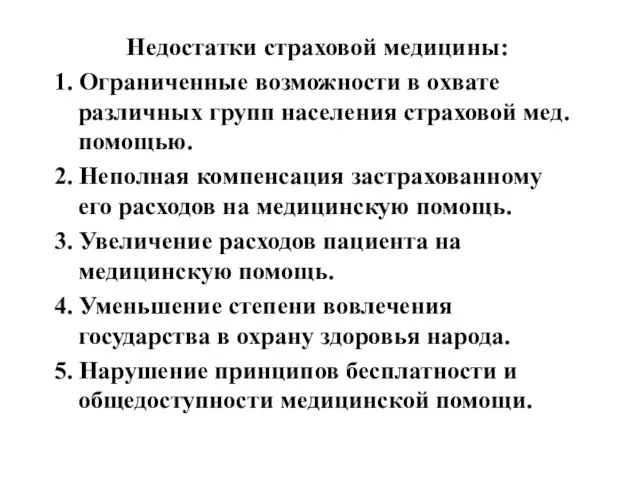 Недостатки страховой медицины:

1. Ограниченные возможности в охвате различных групп населения страховой мед. помощью.

2. Неполная компенсация застрахованному его расходов на медицинскую помощь.

3. Увеличение расходов пациента на медицинскую помощь.

4. Уменьшение степени вовлечения государства в охрану здоровья народа.

5. Нарушение принципов бесплатности и общедоступности медицинской помощи.